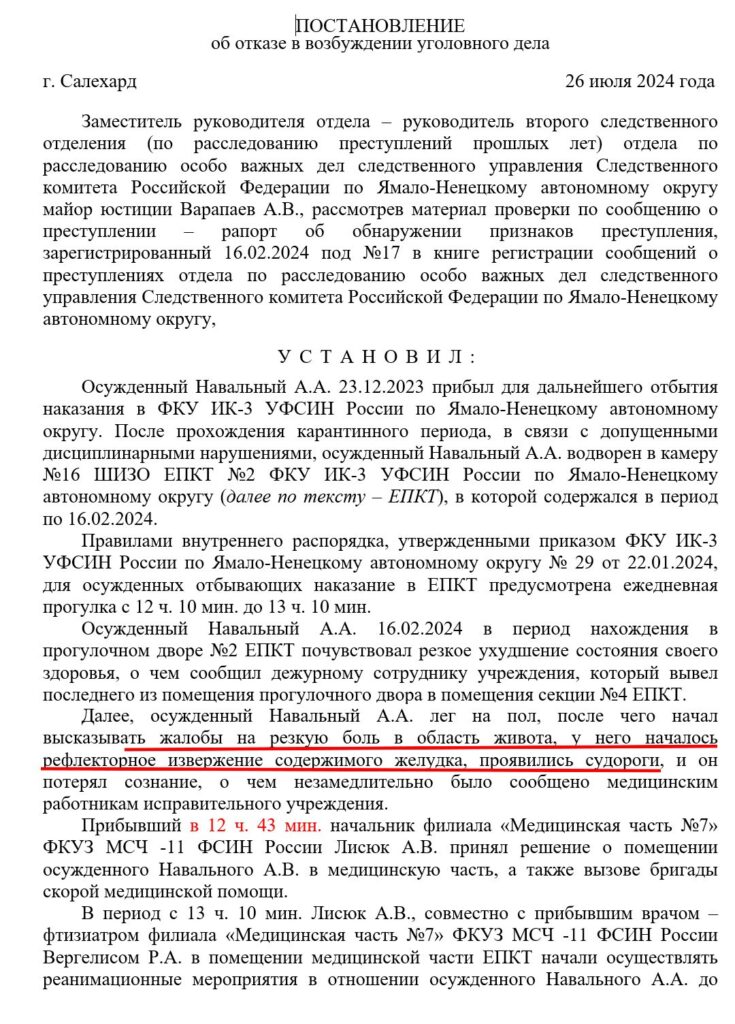 ПОСТАНОВЛЕНИЕ
об отказе в возбуждении уголовного дела

г. Салехард 26 июля 2024 года

Заместитель руководителя отдела – руководитель второго следственного отделения (по расследованию преступлений прошлых лет) отдела по расследованию особо важных дел следственного управления Следственного комитета Российской Федерации по Ямало-Ненецкому автономному округу майор юстиции Варапаев А.В., рассмотрев материал проверки по сообщению о преступлении – рапорт об обнаружении признаков преступления, зарегистрированный 16.02.2024 под №17 в книге регистрации сообщений о преступлениях отдела по расследованию особо важных дел следственного управления Следственного комитета Российской Федерации по Ямало-Ненецкому автономному округу,

У С Т А Н О В И Л :

Осужденный Навальный А.А. 23.12.2023 прибыл для дальнейшего отбытия наказания в ФКУ ИК-3 УФСИН России по Ямало-Ненецкому автономному округу. После прохождения карантинного периода, в связи с допущенными дисциплинарными нарушениями, осужденный Навальный А.А. водворен в камеру №16 ШИЗО ЕПКТ №2 ФКУ ИК-3 УФСИН России по Ямало-Ненецкому автономному округу (далее по тексту – ЕПКТ), в которой содержался в период по 16.02.2024.

Правилами внутреннего распорядка, утвержденными приказом ФКУ ИК-3 УФСИН России по Ямало-Ненецкому автономному округу № 29 от 22.01.2024, для осужденных отбывающих наказание в ЕПКТ предусмотрена ежедневная прогулка с 12 ч. 10 мин. до 13 ч. 10 мин.

Осужденный Навальный А.А. 16.02.2024 в период нахождения в прогулочном дворе №2 ЕПКТ почувствовал резкое ухудшение состояния своего здоровья, о чем сообщил дежурному сотруднику учреждения, который вывел последнего из помещения прогулочного двора в помещения секции №4 ЕПКТ.

Далее, осужденный Навальный А.А. лег на пол, после чего начал высказывать жалобы на резкую боль в область живота, у него началось рефлекторное извержение содержимого желудка, проявились судороги, и он потерял сознание, о чем незамедлительно было сообщено медицинским работникам исправительного учреждения.

Прибывший в 12 ч. 43 мин. начальник филиала «Медицинская часть №7» ФКУЗ МСЧ -11 ФСИН России Лисюк А.В. принял решение о помещении осужденного Навального А.В. в медицинскую часть, а также вызове бригады скорой медицинской помощи.

В период с 13 ч. 10 мин. Лисюк А.В., совместно с прибывшим врачом – фтизиатром филиала «Медицинская часть №7» ФКУЗ МСЧ -11 ФСИН России Вергелисом Р.А. в помещении медицинской части ЕПКТ начали осуществлять реанимационные мероприятия в отношении осужденного Навального А.А. до